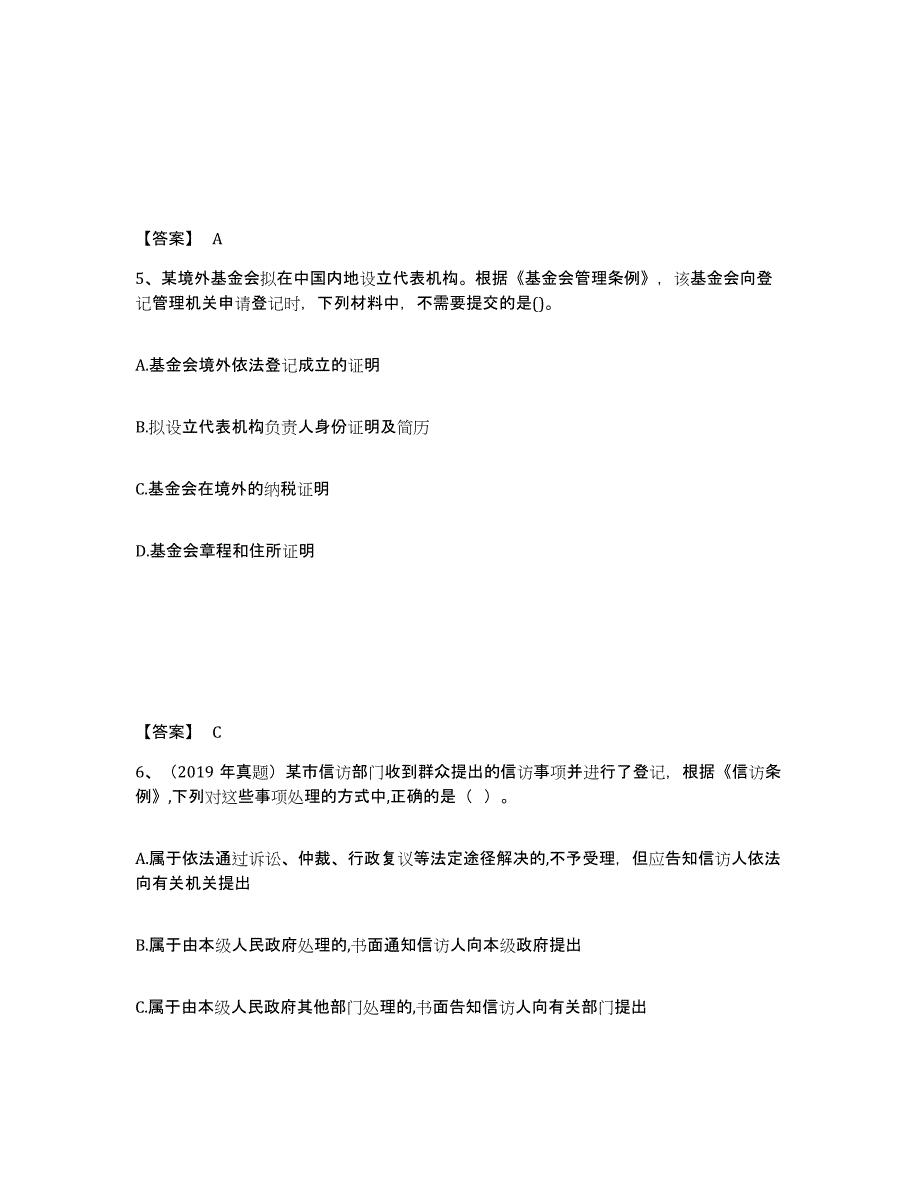 【答案】 A

5、某境外基金会拟在中国内地设立代表机构。根据《基金会管理条例》，该基金会向登记管理机关申请登记时，下列材料中，不需要提交的是()。

A.基金会境外依法登记成立的证明

B.拟设立代表机构负责人身份证明及简历

C.基金会在境外的纳税证明

D.基金会章程和住所证明

【答案】 C

6、（2019 年真题）某市信访部门收到群众提出的信访事项并进行了登记，根据《信访条例》,下列对这些事项处理的方式中,正确的是（ ）。

A.属于依法通过诉讼、仲裁、行政复议等法定途径解决的,不予受理，但应告知信访人依法向有关机关提出

B.属于由本级人民政府处理的,书面通知信访人向本级政府提出

C.属于由本级人民政府其他部门处理的,书面告知信访人向有关部门提出